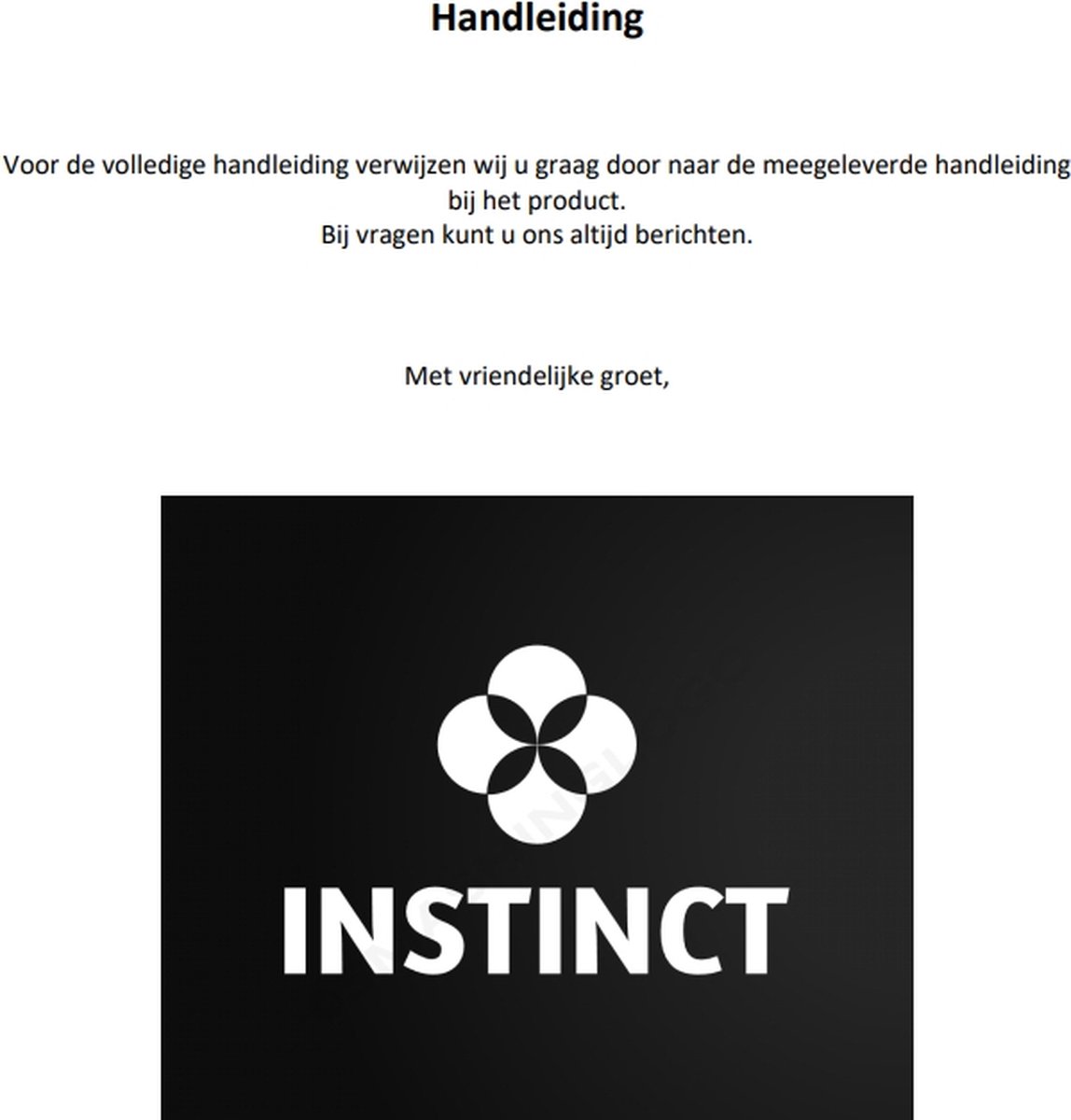 Handleiding

Voor de volledige handleiding verwijzen wij u graag door naar de meegeleverde handleiding bij het product.
Bij vragen kunt u ons altijd berichten.

Met vriendelijke groet,

INSTINCT